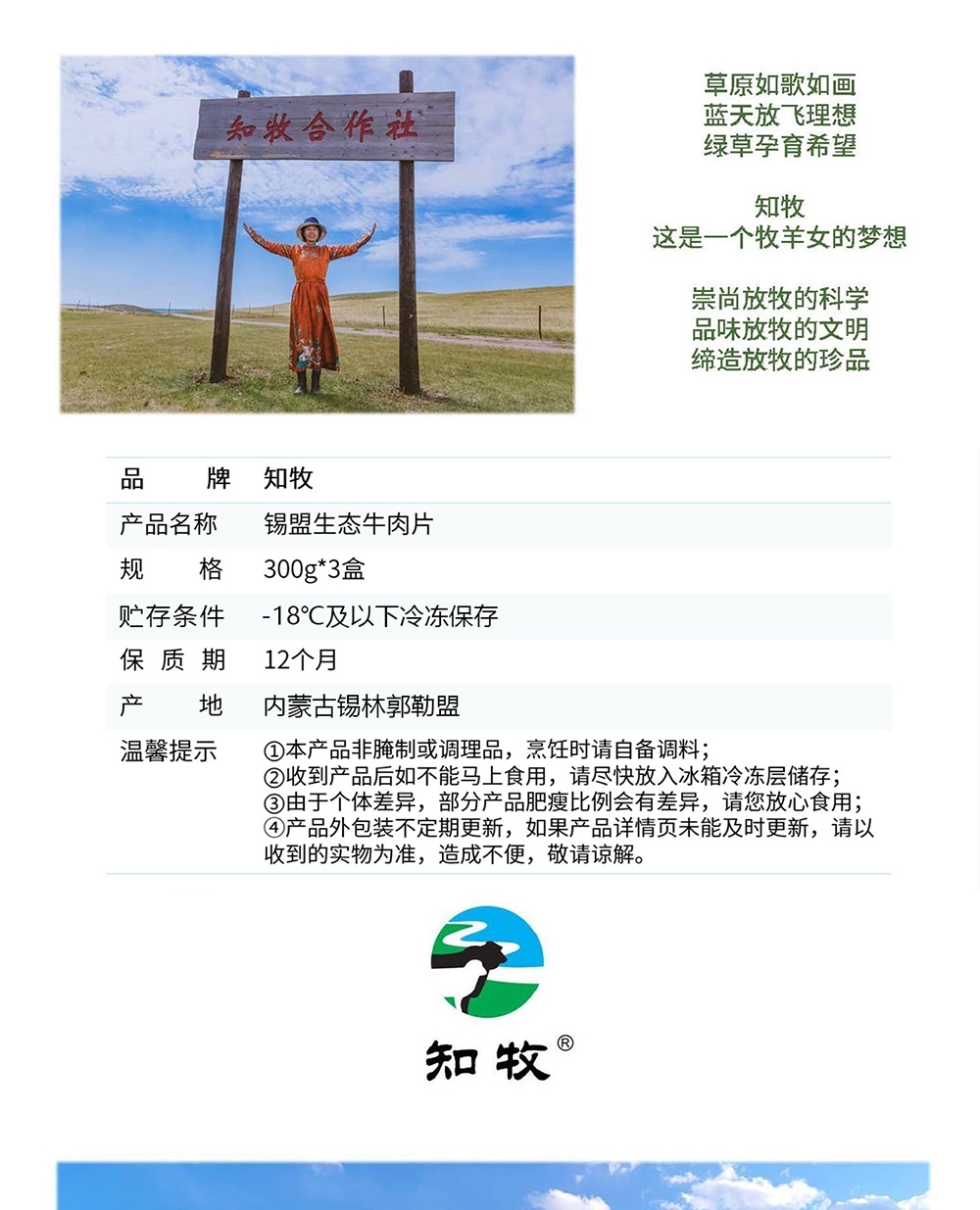 知牧合作社

草原如歌如画
蓝天放飞理想
绿草孕育希望

知牧
这是一个牧羊女的梦想

崇尚放牧的科学
品味放牧的文明
缔造放牧的珍品

品 牌 知牧
产品名称 锡盟生态牛肉片
规 格 300g*3盒
贮存条件 -18℃及以下冷冻保存
保 质 期 12个月
产 地 内蒙古锡林郭勒盟
温馨提示 ①本产品非腌制或调理品，烹饪时请自备调料；
②收到产品后如不能马上食用，请尽快放入冰箱冷冻层储存；
③由于个体差异，部分产品肥瘦比例会有差异，请您放心食用；
④产品外包装不定期更新，如果产品详情页未能及时更新，请以收到的实物为准，造成不便，敬请谅解。

知牧®